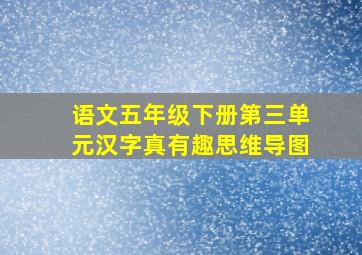 语文五年级下册第三单元汉字真有趣思维导图